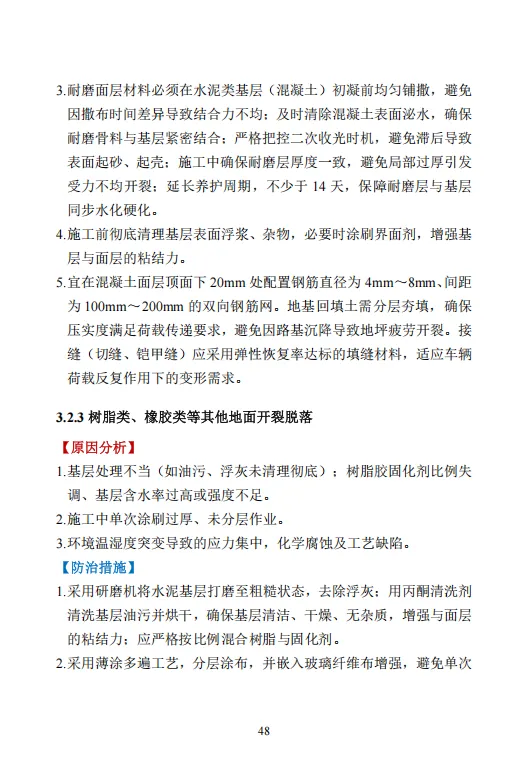 3.耐磨面层材料必须在水泥类基层（混凝土）初凝前均匀铺撒，避免因撒布时间差异导致结合力不均；及时清除混凝土表面泌水，确保耐磨骨料与基层紧密结合；严格把控二次收光时机，避免滞后导致表面起砂、起壳；施工中确保耐磨层厚度一致，避免局部过厚引发受力不均开裂；延长养护周期，不少于 14 天，保障耐磨层与基层同步水化硬化。

4.施工前彻底清理基层表面浮浆、杂物，必要时涂刷界面剂，增强基层与面层的粘结力。

5.宜在混凝土面层顶面下 20mm 处配置钢筋直径为 4mm～8mm、间距为 100mm～200mm 的双向钢筋网。地基回填土需分层夯填，确保压实度满足荷载传递要求，避免因路基沉降导致地坪疲劳开裂。接缝（切缝、铠甲缝）应采用弹性恢复率达标的填缝材料，适应车辆荷载反复作用下的变形需求。

3.2.3 树脂类、橡胶类等其他地面开裂脱落

【原因分析】

1.基层处理不当（如油污、浮灰未清理彻底）；树脂胶固化剂比例失调、基层含水率过高或强度不足。

2.施工中单次涂刷过厚、未分层作业。

3.环境温湿度突变导致的应力集中，化学腐蚀及工艺缺陷。

【防治措施】

1.采用研磨机将水泥基层打磨至粗糙状态，去除浮灰；用丙酮清洗剂清洗基层油污并烘干，确保基层清洁、干燥、无杂质，增强与面层的粘结力；应严格按比例混合树脂与固化剂。

2.采用薄涂多遍工艺，分层涂布，并嵌入玻璃纤维布增强，避免单次

48